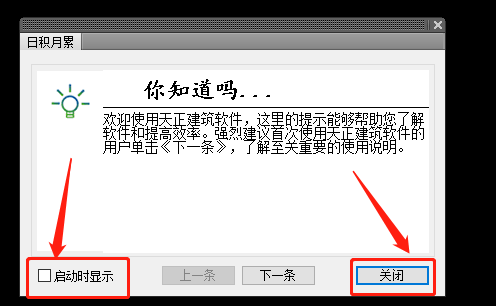 日积月累

你知道吗...

欢迎使用天正建筑软件，这里的提示能够帮助您了解软件和提高效率。强烈建议首次使用天正建筑软件的用户单击《下一条》，了解至关重要的使用说明。

启动时显示

上一条

下一条

关闭